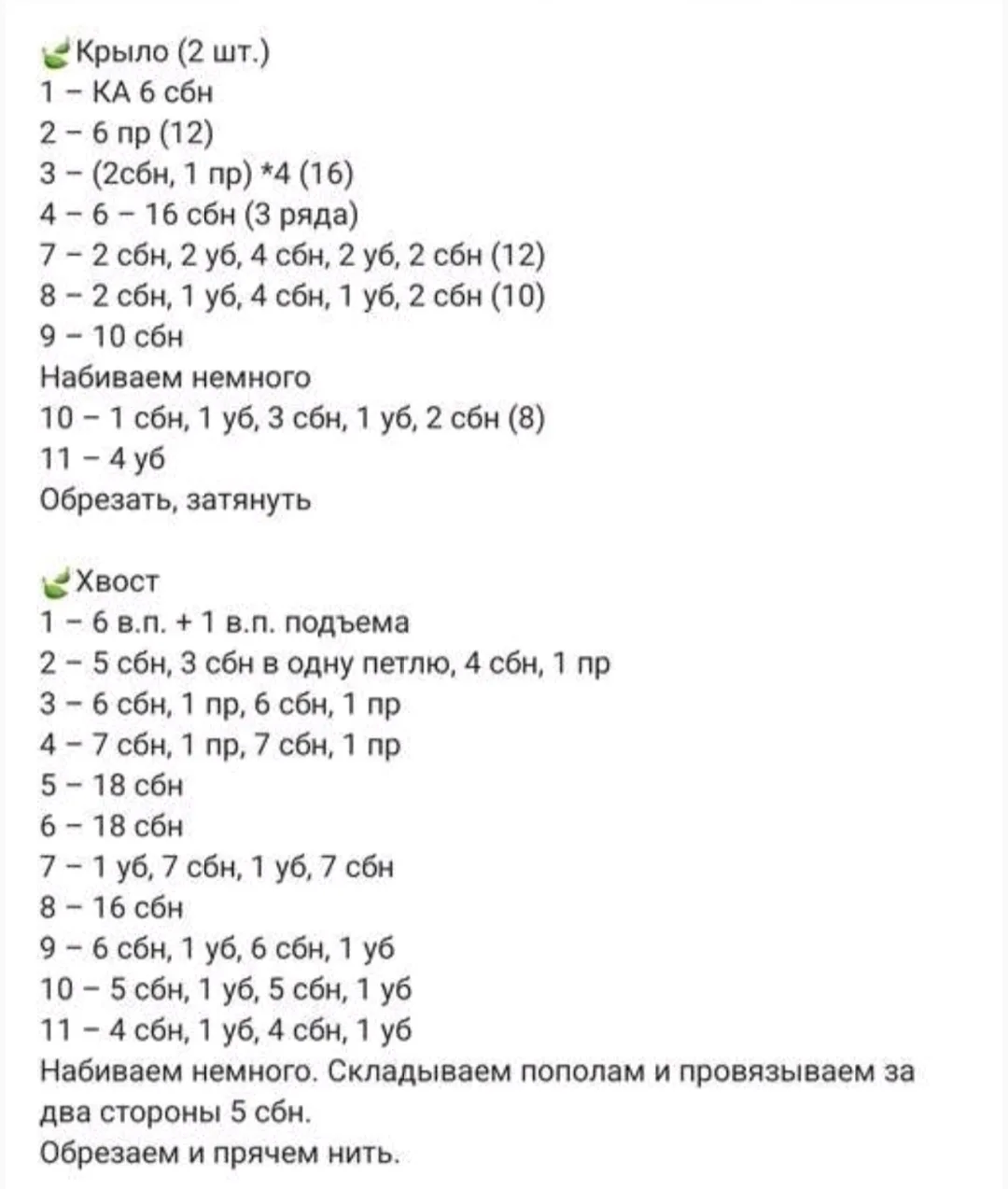 Крыло (2 шт.)
1 – КА 6 сбн
2 – 6 пр (12)
3 – (2сбн, 1 пр) *4 (16)
4 – 6 – 16 сбн (3 ряда)
7 – 2 сбн, 2 уб, 4 сбн, 2 уб, 2 сбн (12)
8 – 2 сбн, 1 уб, 4 сбн, 1 уб, 2 сбн (10)
9 – 10 сбн
Набиваем немного
10 – 1 сбн, 1 уб, 3 сбн, 1 уб, 2 сбн (8)
11 – 4 уб
Обрезать, затянуть

Хвост
1 – 6 в.п. + 1 в.п. подъема
2 – 5 сбн, 3 сбн в одну петлю, 4 сбн, 1 пр
3 – 6 сбн, 1 пр, 6 сбн, 1 пр
4 – 7 сбн, 1 пр, 7 сбн, 1 пр
5 – 18 сбн
6 – 18 сбн
7 – 1 уб, 7 сбн, 1 уб, 7 сбн
8 – 16 сбн
9 – 6 сбн, 1 уб, 6 сбн, 1 уб
10 – 5 сбн, 1 уб, 5 сбн, 1 уб
11 – 4 сбн, 1 уб, 4 сбн, 1 уб
Набиваем немного. Складываем пополам и провязываем за два стороны 5 сбн.
Обрезаем и прячем нить.